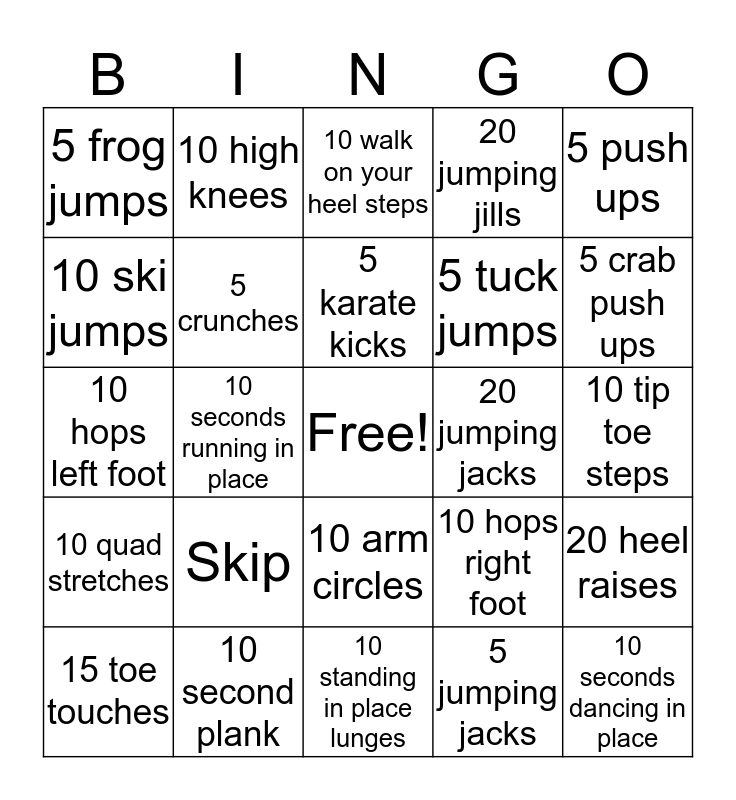 | B | I | N | G | O |
|---|---|---|---|---|
| 5 frog jumps | 10 high knees | 10 walk on your heel steps | 20 jumping jills | 5 push ups |
| 10 ski jumps | 5 crunches | 5 karate kicks | 5 tuck jumps | 5 crab push ups |
| 10 hops left foot | 10 seconds running in place | Free! | 20 jumping jacks | 10 tip toe steps |
| 10 quad stretches | Skip | 10 arm circles | 10 hops right foot | 20 heel raises |
| 15 toe touches | 10 second plank | 10 standing in place lunges | 5 jumping jacks | 10 seconds dancing in place |